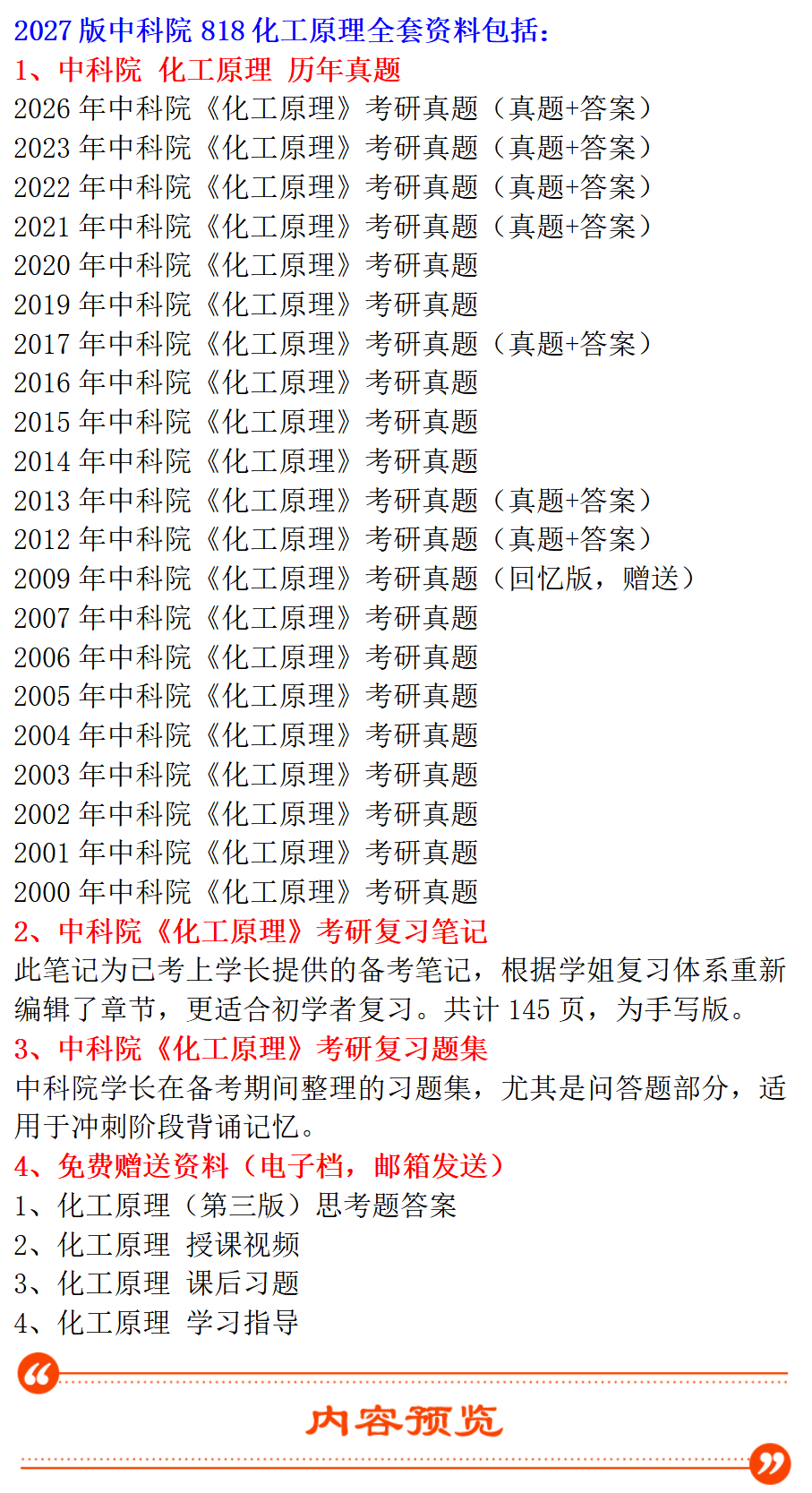 2027 版中科院 818 化工原理全套资料包括：
1、中科院 化工原理 历年真题
2026 年中科院《化工原理》考研真题（真题+答案）
2023 年中科院《化工原理》考研真题（真题+答案）
2022 年中科院《化工原理》考研真题（真题+答案）
2021 年中科院《化工原理》考研真题（真题+答案）
2020 年中科院《化工原理》考研真题
2019 年中科院《化工原理》考研真题
2017 年中科院《化工原理》考研真题（真题+答案）
2016 年中科院《化工原理》考研真题
2015 年中科院《化工原理》考研真题
2014 年中科院《化工原理》考研真题
2013 年中科院《化工原理》考研真题（真题+答案）
2012 年中科院《化工原理》考研真题（真题+答案）
2009 年中科院《化工原理》考研真题（回忆版，赠送）
2007 年中科院《化工原理》考研真题
2006 年中科院《化工原理》考研真题
2005 年中科院《化工原理》考研真题
2004 年中科院《化工原理》考研真题
2003 年中科院《化工原理》考研真题
2002 年中科院《化工原理》考研真题
2001 年中科院《化工原理》考研真题
2000 年中科院《化工原理》考研真题
2、中科院《化工原理》考研复习笔记
此笔记为已考上学长提供的备考笔记，根据学姐复习体系重新编辑了章节，更适合初学者复习。共计 145 页，为手写版。
3、中科院《化工原理》考研复习题集
中科院学长在备考期间整理的习题集，尤其是问答题部分，适用于冲刺阶段背诵记忆。
4、免费赠送资料（电子档，邮箱发送）
1、化工原理（第三版）思考题答案
2、化工原理 授课视频
3、化工原理 课后习题
4、化工原理 学习指导

内容预览